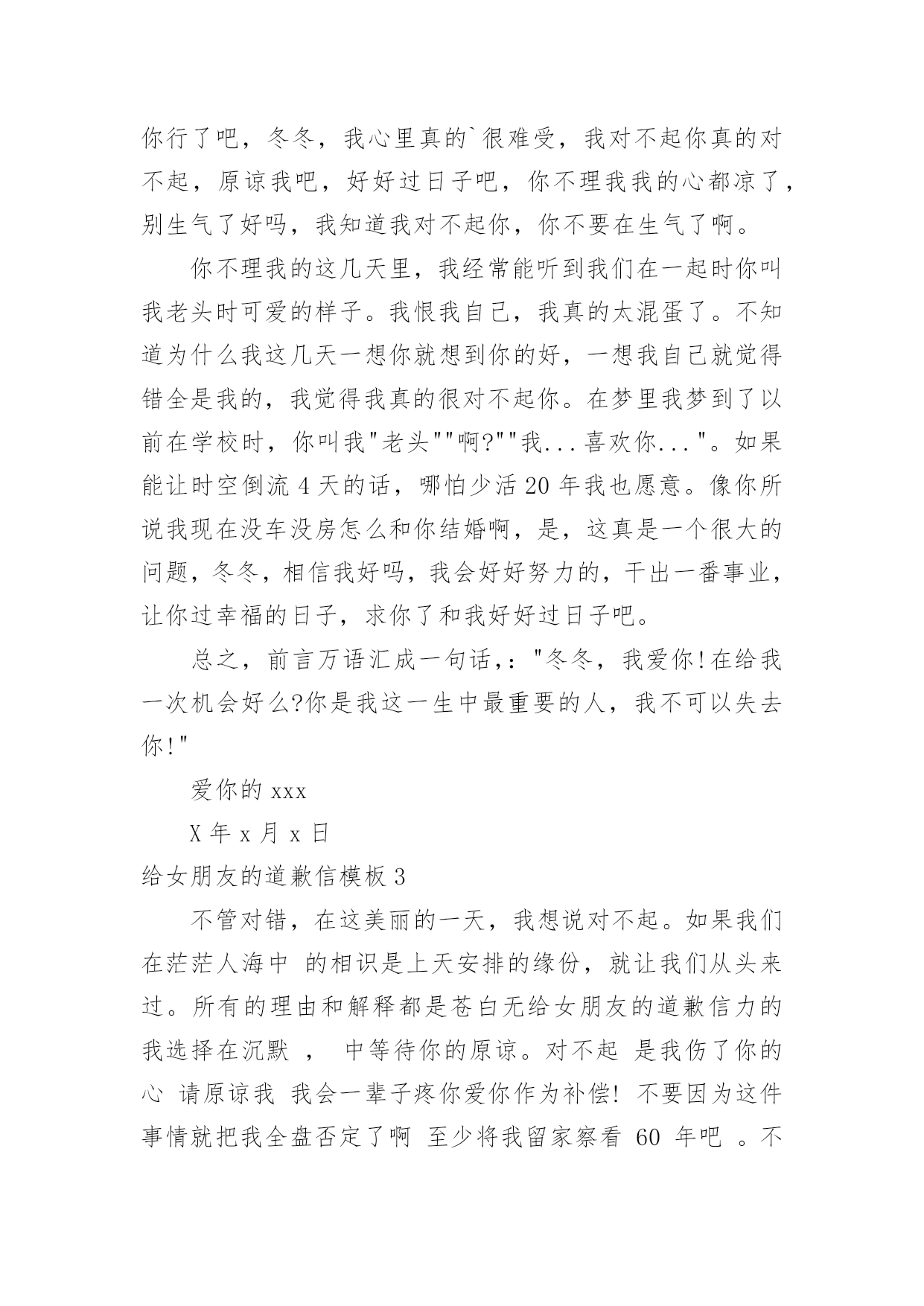 你行了吧，冬冬，我心里真的`很难受，我对不起你真的对不起，原谅我吧，好好过日子吧，你不理我我的心都凉了，别生气了好吗，我知道我对不起你，你不要在生气了啊。

你不理我的这几天里，我经常能听到我们在一起时你叫我老头时可爱的样子。我恨我自己，我真的太混蛋了。不知道为什么我这几天一想你就想到你的好，一想我自己就觉得错全是我的，我觉得我真的很对不起你。在梦里我梦到了以前在学校时，你叫我"老头""啊?""我...喜欢你..."。如果能让时空倒流 4 天的话，哪怕少活 20 年我也愿意。像你所说我现在没车没房怎么和你结婚啊，是，这真是一个很大的问题，冬冬，相信我好吗，我会好好努力的，干出一番事业，让你过幸福的日子，求你了和我好好过日子吧。

总之，前言万语汇成一句话，："冬冬，我爱你!在给我一次机会好么?你是我这一生中最重要的人，我不可以失去你!"

爱你的 xxx

X 年 x 月 x 日

给女朋友的道歉信模板 3

不管对错，在这美丽的一天，我想说对不起。如果我们在茫茫人海中 的相识是上天安排的缘份，就让我们从头来过。所有的理由和解释都是苍白无给女朋友的道歉信力的我选择在沉默 ， 中等待你的原谅。对不起 是我伤了你的心 请原谅我 我会一辈子疼你爱你作为补偿! 不要因为这件事情就把我全盘否定了啊 至少将我留家察看 60 年吧 。不